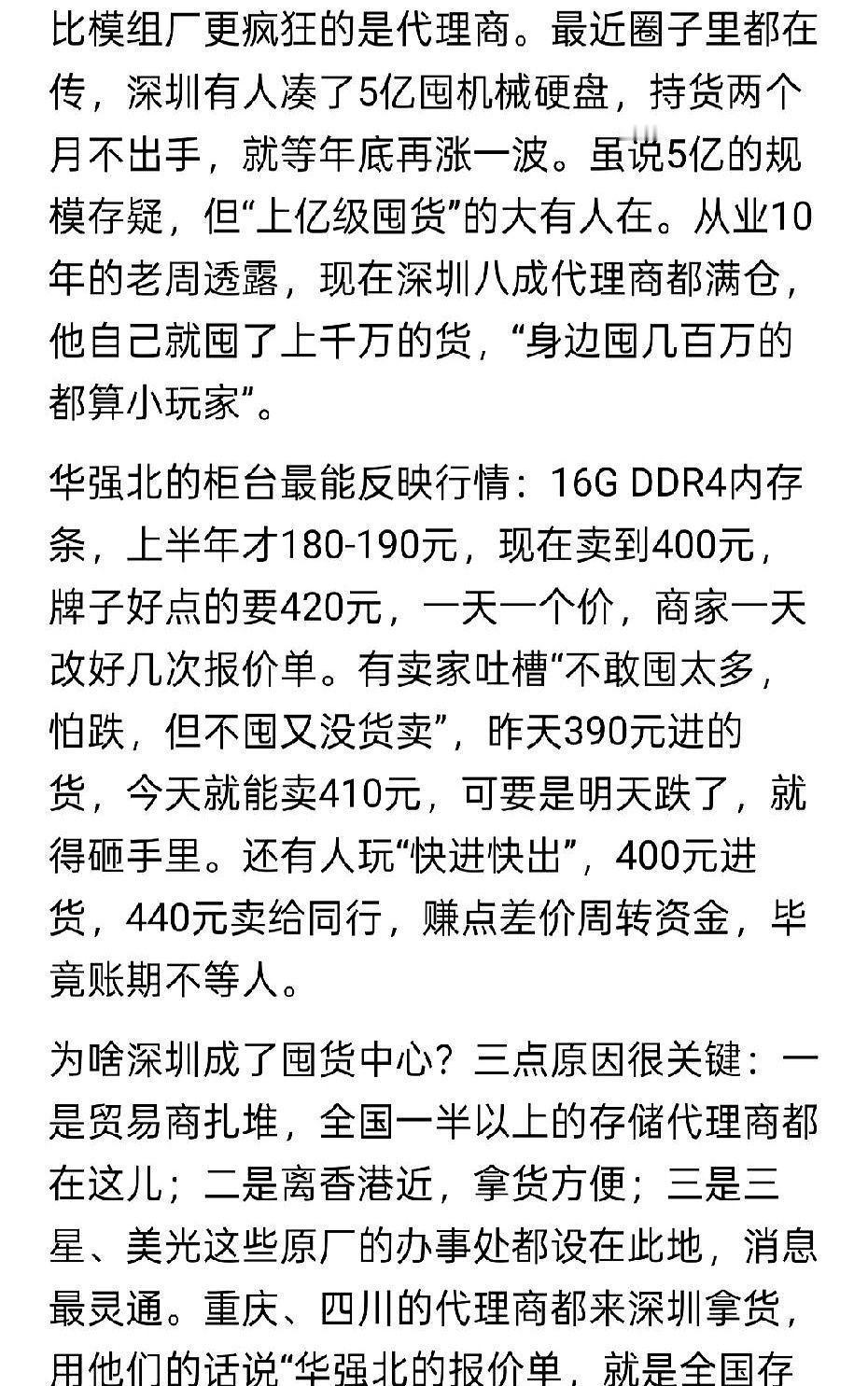 比模组厂更疯狂的是代理商。最近圈子里都在传，深圳有人凑了5亿囤机械硬盘，持货两个月不出手，就等年底再涨一波。虽说5亿的规模存疑，但“上亿级囤货”的大有人在。从业10年的老周透露，现在深圳八成代理商都满仓，他自己就囤了上千万的货，“身边囤几百万的都算小玩家”。

华强北的柜台最能反映行情：16G DDR4内存条，上半年才180-190元，现在卖到400元，牌子好点的要420元，一天一个价，商家一天改好几次报价单。有卖家吐槽“不敢囤太多，怕跌，但不囤又没货卖”，昨天390元进的货，今天就能卖410元，可要是明天跌了，就得砸手里。还有人玩“快进快出”，400元进货，440元卖给同行，赚点差价周转资金，毕竟账期不等人。

为啥深圳成了囤货中心？三点原因很关键：一是贸易商扎堆，全国一半以上的存储代理商都在这儿；二是离香港近，拿货方便；三是三星、美光这些原厂的办事处都设在此地，消息最灵通。重庆、四川的代理商都来深圳拿货，用他们的话说“华强北的报价单，就是全国存